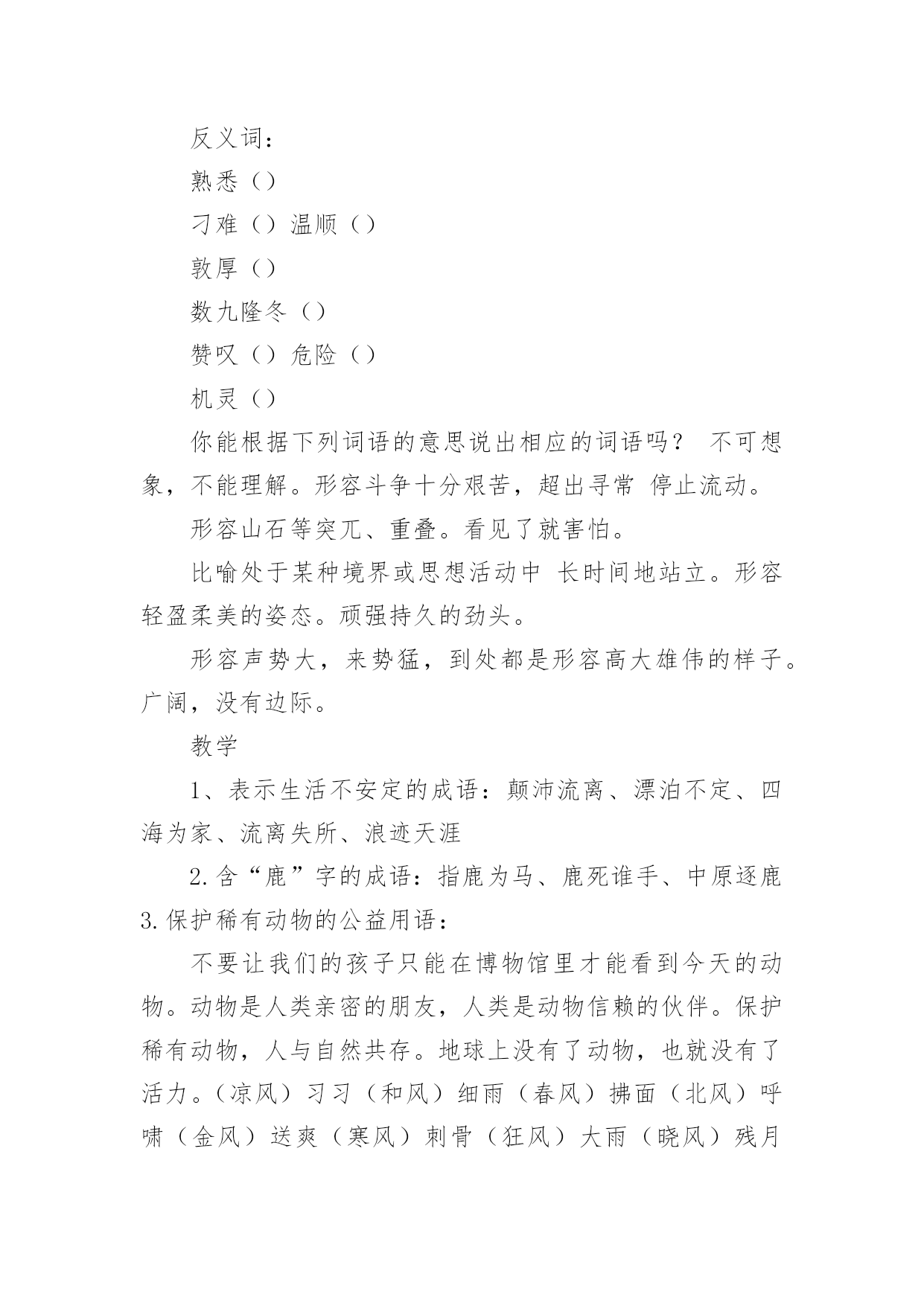 反义词：

熟悉（）

刁难（）温顺（）

敦厚（）

数九隆冬（）

赞叹（）危险（）

机灵（）

你能根据下列词语的意思说出相应的词语吗？ 不可想象，不能理解。形容斗争十分艰苦，超出寻常 停止流动。

形容山石等突兀、重叠。看见了就害怕。

比喻处于某种境界或思想活动中 长时间地站立。形容轻盈柔美的姿态。顽强持久的劲头。

形容声势大，来势猛，到处都是形容高大雄伟的样子。广阔，没有边际。

教学

1、表示生活不安定的成语：颠沛流离、漂泊不定、四海为家、流离失所、浪迹天涯

2.含“鹿”字的成语：指鹿为马、鹿死谁手、中原逐鹿 3.保护稀有动物的公益用语：

不要让我们的孩子只能在博物馆里才能看到今天的动物。动物是人类亲密的朋友，人类是动物信赖的伙伴。保护稀有动物，人与自然共存。地球上没有了动物，也就没有了活力。（凉风）习习（和风）细雨（春风）拂面（北风）呼啸（金风）送爽（寒风）刺骨（狂风）大雨（晓风）残月